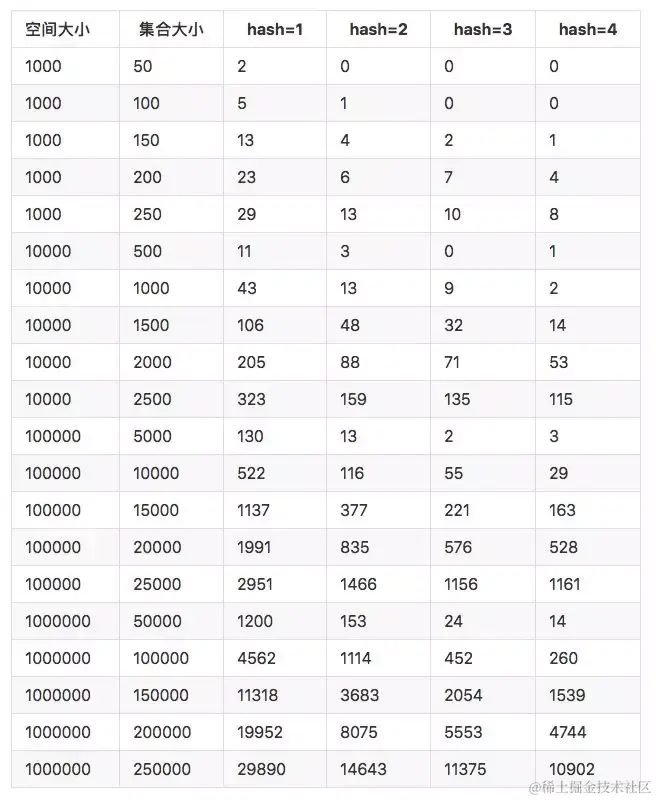 | 空间大小 | 集合大小 | hash=1 | hash=2 | hash=3 | hash=4 |
|---|---|---|---|---|---|
| 1000 | 50 | 2 | 0 | 0 | 0 |
| 1000 | 100 | 5 | 1 | 0 | 0 |
| 1000 | 150 | 13 | 4 | 2 | 1 |
| 1000 | 200 | 23 | 6 | 7 | 4 |
| 1000 | 250 | 29 | 13 | 10 | 8 |
| 10000 | 500 | 11 | 3 | 0 | 1 |
| 10000 | 1000 | 43 | 13 | 9 | 2 |
| 10000 | 1500 | 106 | 48 | 32 | 14 |
| 10000 | 2000 | 205 | 88 | 71 | 53 |
| 10000 | 2500 | 323 | 159 | 135 | 115 |
| 100000 | 5000 | 130 | 13 | 2 | 3 |
| 100000 | 10000 | 522 | 116 | 55 | 29 |
| 100000 | 15000 | 1137 | 377 | 221 | 163 |
| 100000 | 20000 | 1991 | 835 | 576 | 528 |
| 100000 | 25000 | 2951 | 1466 | 1156 | 1161 |
| 1000000 | 50000 | 1200 | 153 | 24 | 14 |
| 1000000 | 100000 | 4562 | 1114 | 452 | 260 |
| 1000000 | 150000 | 11318 | 3683 | 2054 | 1539 |
| 1000000 | 200000 | 19952 | 8075 | 5553 | 4744 |
| 1000000 | 250000 | 29890 | 14643 | 11375 | 10902 |

@稀土掘金技术社区